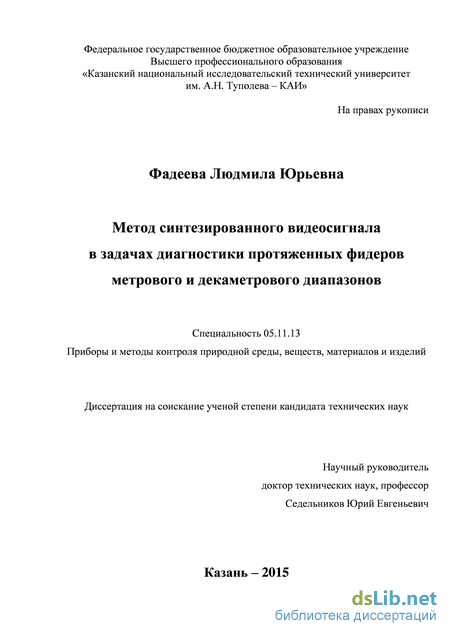 Федеральное государственное бюджетное образовательное учреждение
Высшего профессионального образования
«Казанский национальный исследовательский технический университет
им. А.Н. Туполева – КАИ»

На правах рукописи

Фадеева Людмила Юрьевна

Метод синтезированного видеосигнала
в задачах диагностики протяженных фидеров
метрового и декаметрового диапазонов

Специальность 05.11.13
Приборы и методы контроля природной среды, веществ, материалов и изделий

Диссертация на соискание ученой степени кандидата технических наук

Научный руководитель
доктор технических наук, профессор
Седельников Юрий Евгеньевич

Казань – 2015

dsLib.net
библиотека диссертаций